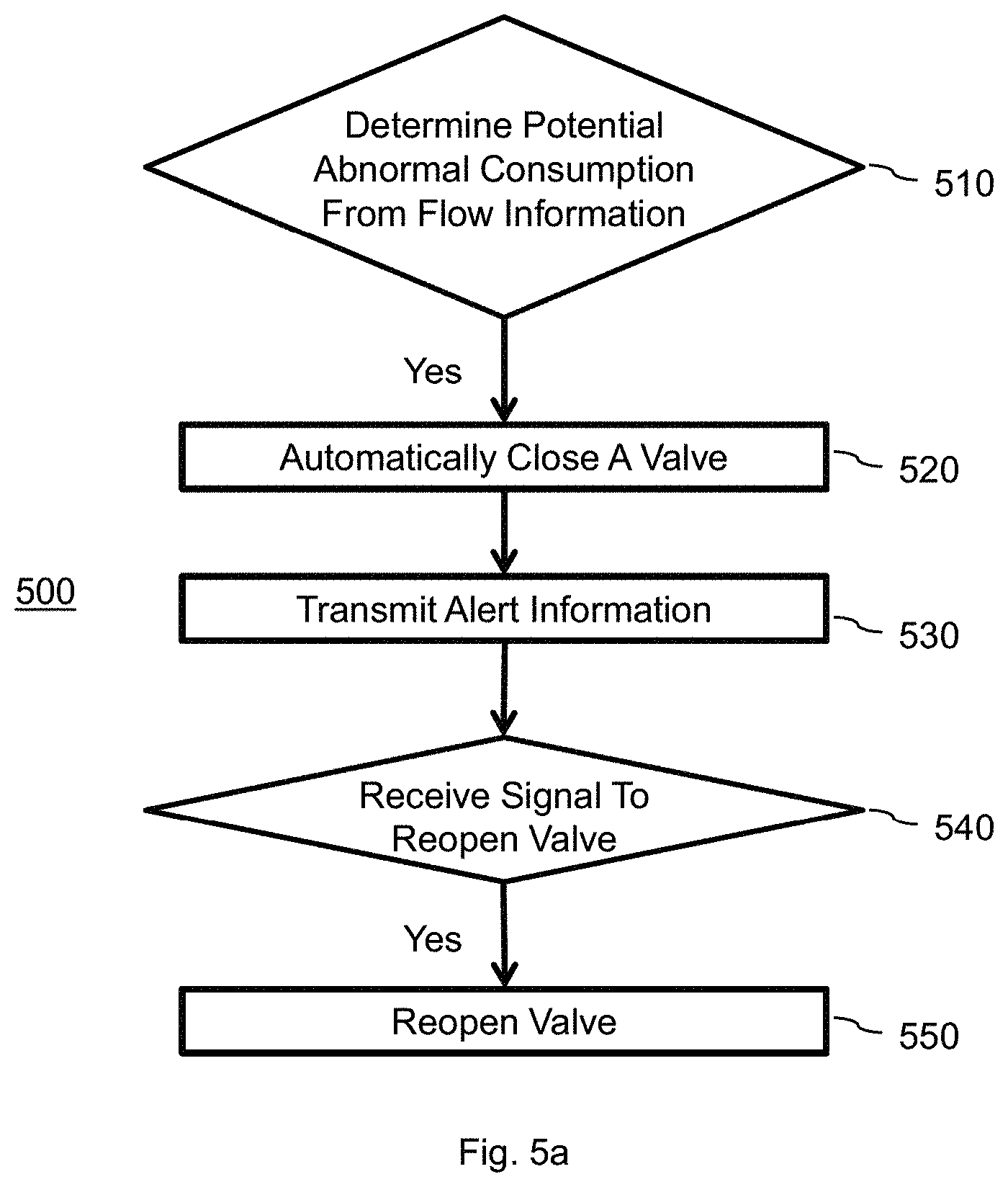 Determine Potential Abnormal Consumption From Flow Information

510

Yes

Automatically Close A Valve

520

500

Transmit Alert Information

530

Receive Signal To Reopen Valve

540

Yes

Reopen Valve

550

Fig. 5a